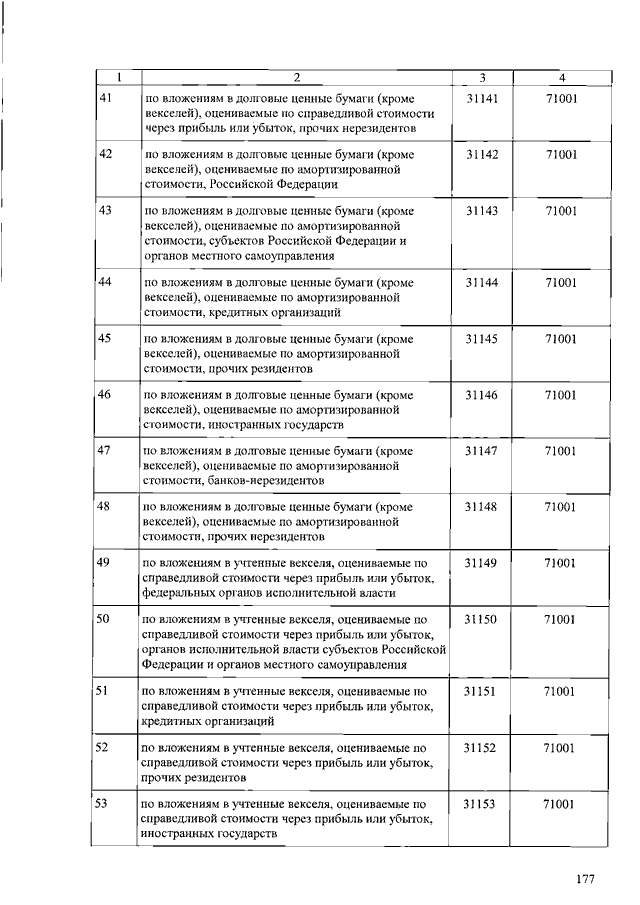 | 1 | 2 | 3 | 4 |
|---|---|---|---|
| 41 | по вложениям в долговые ценные бумаги (кроме векселей), оцениваемые по справедливой стоимости через прибыль или убыток, прочих нерезидентов | 31141 | 71001 |
| 42 | по вложениям в долговые ценные бумаги (кроме векселей), оцениваемые по амортизированной стоимости, Российской Федерации | 31142 | 71001 |
| 43 | по вложениям в долговые ценные бумаги (кроме векселей), оцениваемые по амортизированной стоимости, субъектов Российской Федерации и органов местного самоуправления | 31143 | 71001 |
| 44 | по вложениям в долговые ценные бумаги (кроме векселей), оцениваемые по амортизированной стоимости, кредитных организаций | 31144 | 71001 |
| 45 | по вложениям в долговые ценные бумаги (кроме векселей), оцениваемые по амортизированной стоимости, прочих резидентов | 31145 | 71001 |
| 46 | по вложениям в долговые ценные бумаги (кроме векселей), оцениваемые по амортизированной стоимости, иностранных государств | 31146 | 71001 |
| 47 | по вложениям в долговые ценные бумаги (кроме векселей), оцениваемые по амортизированной стоимости, банков-нерезидентов | 31147 | 71001 |
| 48 | по вложениям в долговые ценные бумаги (кроме векселей), оцениваемые по амортизированной стоимости, прочих нерезидентов | 31148 | 71001 |
| 49 | по вложениям в учтенные векселя, оцениваемые по справедливой стоимости через прибыль или убыток, федеральных органов исполнительной власти | 31149 | 71001 |
| 50 | по вложениям в учтенные векселя, оцениваемые по справедливой стоимости через прибыль или убыток, органов исполнительной власти субъектов Российской Федерации и органов местного самоуправления | 31150 | 71001 |
| 51 | по вложениям в учтенные векселя, оцениваемые по справедливой стоимости через прибыль или убыток, кредитных организаций | 31151 | 71001 |
| 52 | по вложениям в учтенные векселя, оцениваемые по справедливой стоимости через прибыль или убыток, прочих резидентов | 31152 | 71001 |
| 53 | по вложениям в учтенные векселя, оцениваемые по справедливой стоимости через прибыль или убыток, иностранных государств | 31153 | 71001 |

177